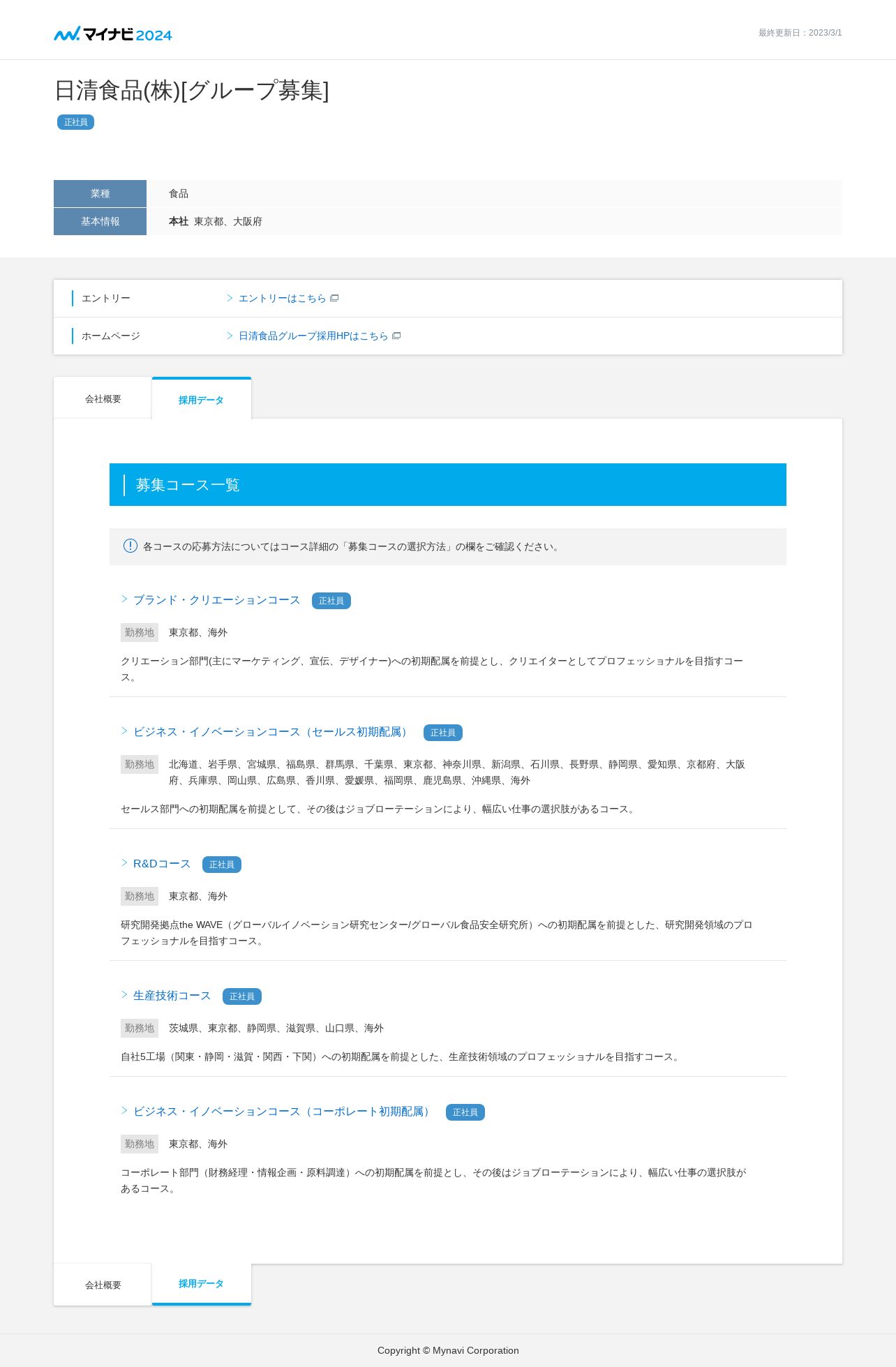 マイナビ2024

最終更新日：2023/3/1

日清食品(株)[グループ募集]

正社員

| 業種 | 食品 |
|---|---|
| 基本情報 | 本社 東京都、大阪府 |

エントリー　エントリーはこちら

ホームページ　日清食品グループ採用HPはこちら

会社概要　採用データ

募集コース一覧

各コースの応募方法についてはコース詳細の「募集コースの選択方法」の欄をご確認ください。

ブランド・クリエーションコース 正社員

勤務地 東京都、海外

クリエーション部門(主にマーケティング、宣伝、デザイナー)への初期配属を前提とし、クリエイターとしてプロフェッショナルを目指すコース。

ビジネス・イノベーションコース（セールス初期配属） 正社員

勤務地 北海道、岩手県、宮城県、福島県、群馬県、千葉県、東京都、神奈川県、新潟県、石川県、長野県、静岡県、愛知県、京都府、大阪府、兵庫県、岡山県、広島県、香川県、愛媛県、福岡県、鹿児島県、沖縄県、海外

セールス部門への初期配属を前提として、その後はジョブローテーションにより、幅広い仕事の選択肢があるコース。

R&Dコース 正社員

勤務地 東京都、海外

研究開発拠点the WAVE（グローバルイノベーション研究センター/グローバル食品安全研究所）への初期配属を前提とした、研究開発領域のプロフェッショナルを目指すコース。

生産技術コース 正社員

勤務地 茨城県、東京都、静岡県、滋賀県、山口県、海外

自社5工場（関東・静岡・滋賀・関西・下関）への初期配属を前提とした、生産技術領域のプロフェッショナルを目指すコース。

ビジネス・イノベーションコース（コーポレート初期配属） 正社員

勤務地 東京都、海外

コーポレート部門（財務経理・情報企画・原料調達）への初期配属を前提とし、その後はジョブローテーションにより、幅広い仕事の選択肢があるコース。

会社概要　採用データ

Copyright © Mynavi Corporation